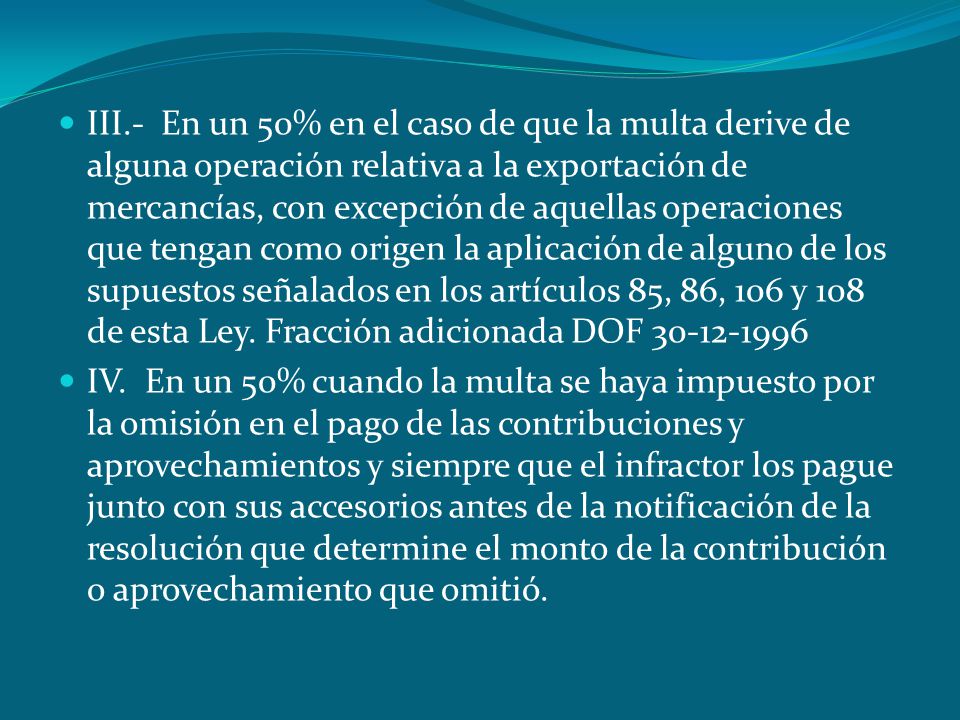 III.- En un 50% en el caso de que la multa derive de alguna operación relativa a la exportación de mercancías, con excepción de aquellas operaciones que tengan como origen la aplicación de alguno de los supuestos señalados en los artículos 85, 86, 106 y 108 de esta Ley. Fracción adicionada DOF 30-12-1996

IV. En un 50% cuando la multa se haya impuesto por la omisión en el pago de las contribuciones y aprovechamientos y siempre que el infractor los pague junto con sus accesorios antes de la notificación de la resolución que determine el monto de la contribución o aprovechamiento que omitió.